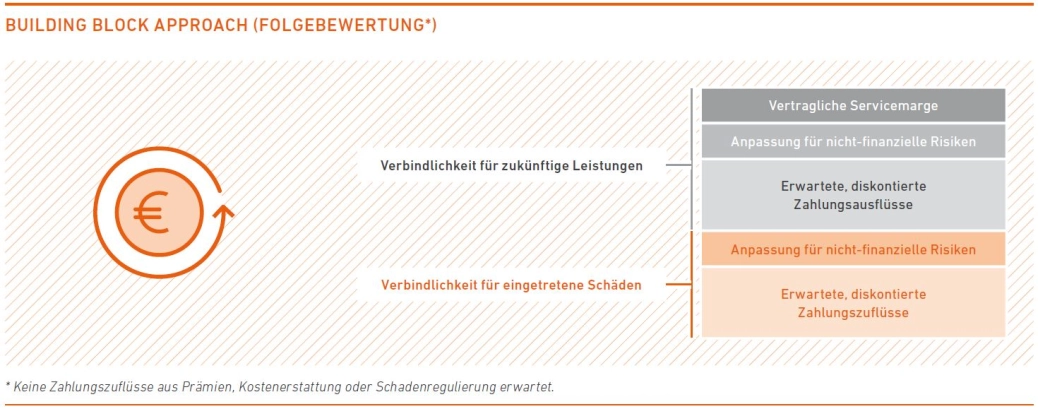 BUILDING BLOCK APPROACH (FOLGEBEWERTUNG*)

€

Verbindlichkeit für zukünftige Leistungen

Vertragliche Servicemarge

Anpassung für nicht-finanzielle Risiken

Erwartete, diskontierte Zahlungsausflüsse

Verbindlichkeit für eingetretene Schäden

Anpassung für nicht-finanzielle Risiken

Erwartete, diskontierte Zahlungszuflüsse

* Keine Zahlungszuflüsse aus Prämien, Kostenerstattung oder Schadenregulierung erwartet.